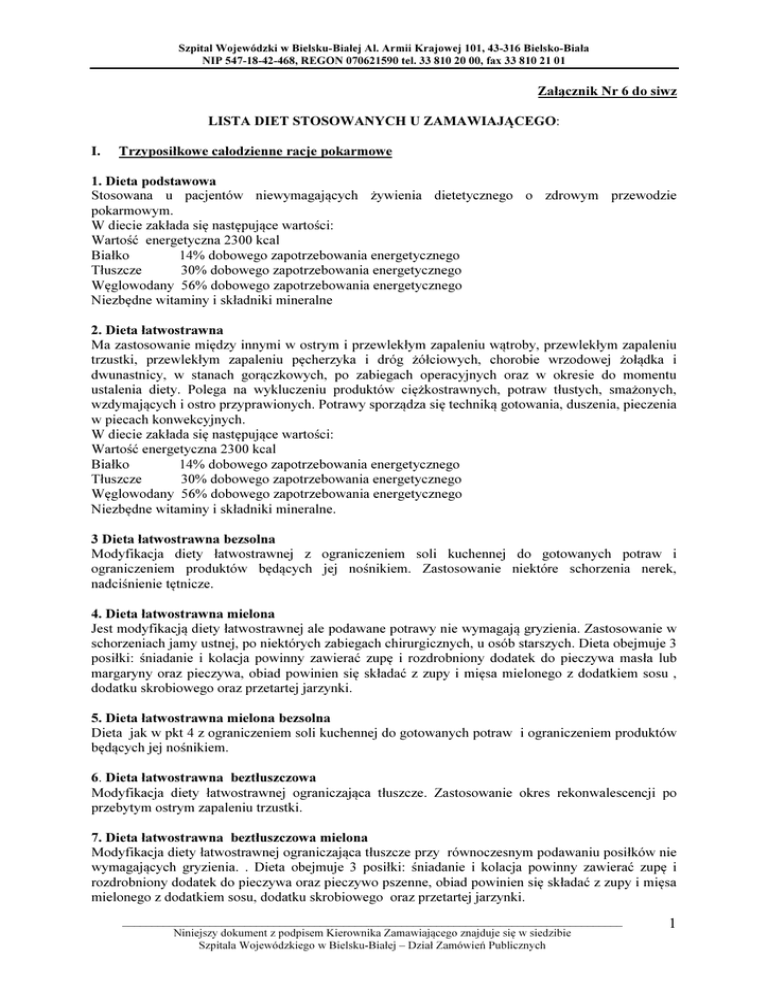 Szpital Wojewódzki w Bielsku-Białej Al. Armii Krajowej 101, 43-316 Bielsko-Biała
NIP 547-18-42-468, REGON 070621590 tel. 33 810 20 00, fax 33 810 21 01

Załącznik Nr 6 do siwz

LISTA DIET STOSOWANYCH U ZAMAWIAJĄCEGO:

I. Trzyposiłkowe całodzienne racje pokarmowe

1. Dieta podstawowa
Stosowana u pacjentów niewymagających żywienia dietetycznego o zdrowym przewodzie pokarmowym.
W diecie zakłada się następujące wartości:
Wartość energetyczna 2300 kcal
Białko 14% dobowego zapotrzebowania energetycznego
Tłuszcze 30% dobowego zapotrzebowania energetycznego
Węglowodany 56% dobowego zapotrzebowania energetycznego
Niezbędne witaminy i składniki mineralne

2. Dieta łatwostrawna
Ma zastosowanie między innymi w ostrym i przewlekłym zapaleniu wątroby, przewlekłym zapaleniu trzustki, przewlekłym zapaleniu pęcherzyka i dróg żółciowych, chorobie wrzodowej żołądka i dwunastnicy, w stanach gorączkowych, po zabiegach operacyjnych oraz w okresie do momentu ustalenia diety. Polega na wykluczeniu produktów ciężkostrawnych, potraw tłustych, smażonych, wzdymających i ostro przyprawionych. Potrawy sporządza się techniką gotowania, duszenia, pieczenia w piecach konwekcyjnych.
W diecie zakłada się następujące wartości:
Wartość energetyczna 2300 kcal
Białko 14% dobowego zapotrzebowania energetycznego
Tłuszcze 30% dobowego zapotrzebowania energetycznego
Węglowodany 56% dobowego zapotrzebowania energetycznego
Niezbędne witaminy i składniki mineralne.

3 Dieta łatwostrawna bezsolna
Modyfikacja diety łatwostrawnej z ograniczeniem soli kuchennej do gotowanych potraw i ograniczeniem produktów będących jej nośnikiem. Zastosowanie niektóre schorzenia nerek, nadciśnienie tętnicze.

4. Dieta łatwostrawna mielona
Jest modyfikacją diety łatwostrawnej ale podawane potrawy nie wymagają gryzienia. Zastosowanie w schorzeniach jamy ustnej, po niektórych zabiegach chirurgicznych, u osób starszych. Dieta obejmuje 3 posiłki: śniadanie i kolacja powinny zawierać zupę i rozdrobniony dodatek do pieczywa masła lub margaryny oraz pieczywa, obiad powinien się składać z zupy i mięsa mielonego z dodatkiem sosu , dodatku skrobiowego oraz przetartej jarzynki.

5. Dieta łatwostrawna mielona bezsolna
Dieta jak w pkt 4 z ograniczeniem soli kuchennej do gotowanych potraw i ograniczeniem produktów będących jej nośnikiem.

6. Dieta łatwostrawna beztłuszczowa
Modyfikacja diety łatwostrawnej ograniczająca tłuszcze. Zastosowanie okres rekonwalescencji po przebytym ostrym zapaleniu trzustki.

7. Dieta łatwostrawna beztłuszczowa mielona
Modyfikacja diety łatwostrawnej ograniczająca tłuszcze przy równoczesnym podawaniu posiłków nie wymagających gryzienia. . Dieta obejmuje 3 posiłki: śniadanie i kolacja powinny zawierać zupę i rozdrobniony dodatek do pieczywa oraz pieczywo pszenne, obiad powinien się składać z zupy i mięsa mielonego z dodatkiem sosu, dodatku skrobiowego oraz przetartej jarzynki.

1

Niniejszy dokument z podpisem Kierownika Zamawiającego znajduje się w siedzibie Szpitala Wojewódzkiego w Bielsku-Białej – Dział Zamówień Publicznych